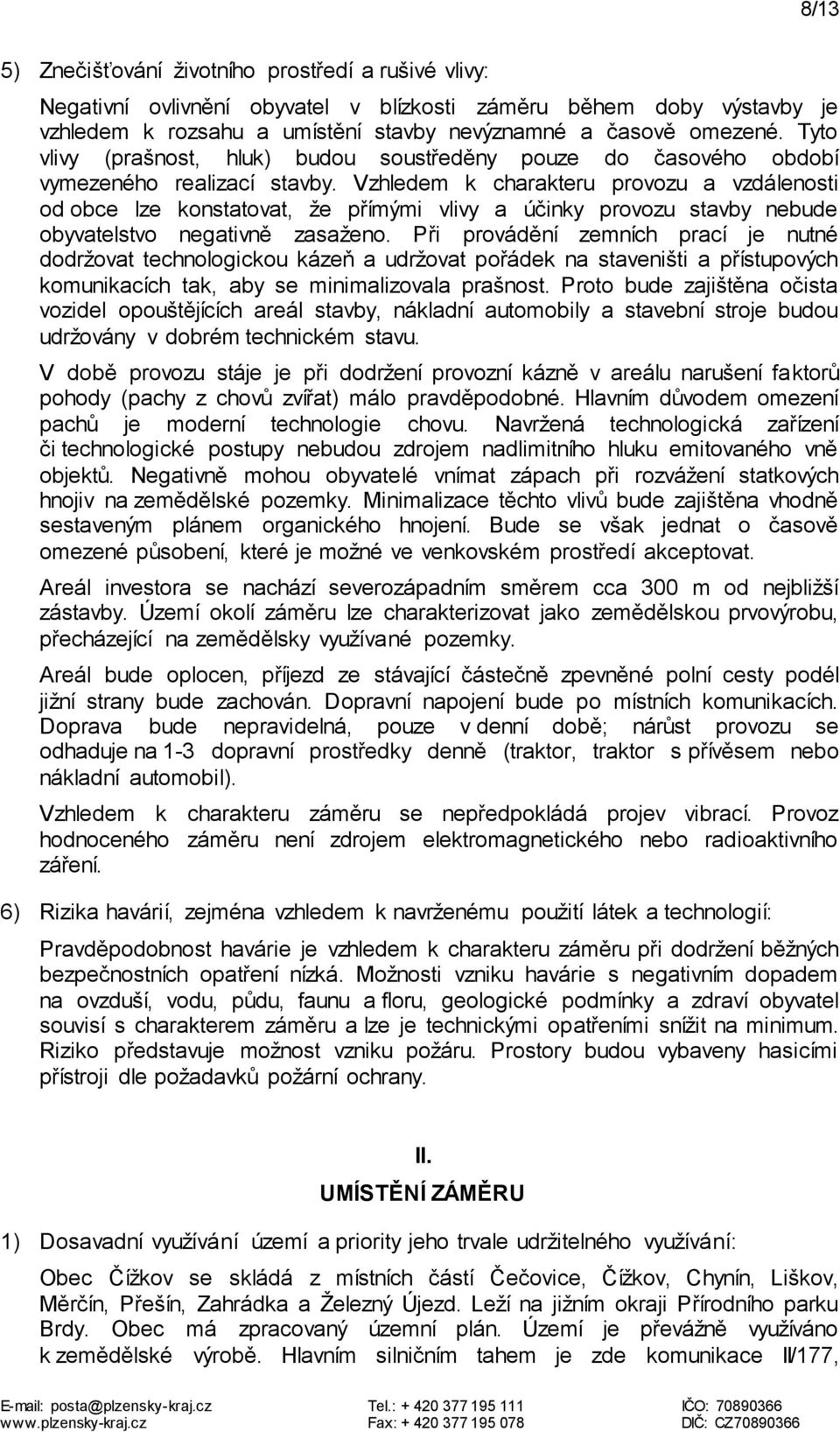 8/13

5) Znečišťování životního prostředí a rušivé vlivy:

Negativní ovlivnění obyvatel v blízkosti záměru během doby výstavby je vzhledem k rozsahu a umístění stavby nevýznamné a časově omezené. Tyto vlivy (prašnost, hluk) budou soustředěny pouze do časového období vymezeného realizací stavby. Vzhledem k charakteru provozu a vzdálenosti od obce lze konstatovat, že přímými vlivy a účinky provozu stavby nebude obyvatelstvo negativně zasaženo. Při provádění zemních prací je nutné dodržovat technologickou kázeň a udržovat pořádek na staveništi a přístupových komunikacích tak, aby se minimalizovala prašnost. Proto bude zajištěna očista vozidel opouštějících areál stavby, nákladní automobily a stavební stroje budou udržovány v dobrém technickém stavu.

V době provozu stáje je při dodržení provozní kázně v areálu narušení faktorů pohody (pachy z chovů zvířat) málo pravděpodobné. Hlavním důvodem omezení pachů je moderní technologie chovu. Navržená technologická zařízení či technologické postupy nebudou zdrojem nadlimitního hluku emitovaného vně objektů. Negativně mohou obyvatelé vnímat zápach při rozvážení statkových hnojiv na zemědělské pozemky. Minimalizace těchto vlivů bude zajištěna vhodně sestaveným plánem organického hnojení. Bude se však jednat o časově omezené působení, které je možné ve venkovském prostředí akceptovat.

Areál investora se nachází severozápadním směrem cca 300 m od nejbližší zástavby. Území okolí záměru lze charakterizovat jako zemědělskou prvovýrobu, přecházející na zemědělsky využívané pozemky.

Areál bude oplocen, příjezd ze stávající částečně zpevněné polní cesty podél jižní strany bude zachován. Dopravní napojení bude po místních komunikacích. Doprava bude nepravidelná, pouze v denní době; nárůst provozu se odhaduje na 1-3 dopravní prostředky denně (traktor, traktor s přívěsem nebo nákladní automobil).

Vzhledem k charakteru záměru se nepředpokládá projev vibrací. Provoz hodnoceného záměru není zdrojem elektromagnetického nebo radioaktivního záření.

6) Rizika havárií, zejména vzhledem k navrženému použití látek a technologií:

Pravděpodobnost havárie je vzhledem k charakteru záměru při dodržení běžných bezpečnostních opatření nízká. Možnosti vzniku havárie s negativním dopadem na ovzduší, vodu, půdu, faunu a floru, geologické podmínky a zdraví obyvatel souvisí s charakterem záměru a lze je technickými opatřeními snížit na minimum. Riziko představuje možnost vzniku požáru. Prostory budou vybaveny hasicími přístroji dle požadavků požární ochrany.

II.
UMÍSTĚNÍ ZÁMĚRU

1) Dosavadní využívání území a priority jeho trvale udržitelného využívání:

Obec Čížkov se skládá z místních částí Čečovice, Čížkov, Chynín, Liškov, Měrčín, Přešín, Zahrádka a Železný Újezd. Leží na jižním okraji Přírodního parku Brdy. Obec má zpracovaný územní plán. Území je převážně využíváno k zemědělské výrobě. Hlavním silničním tahem je zde komunikace II/177,

E-mail: posta@plzensky-kraj.cz
www.plzensky-kraj.cz
Tel.: + 420 377 195 111
Fax: + 420 377 195 078
IČO: 70890366
DIČ: CZ70890366